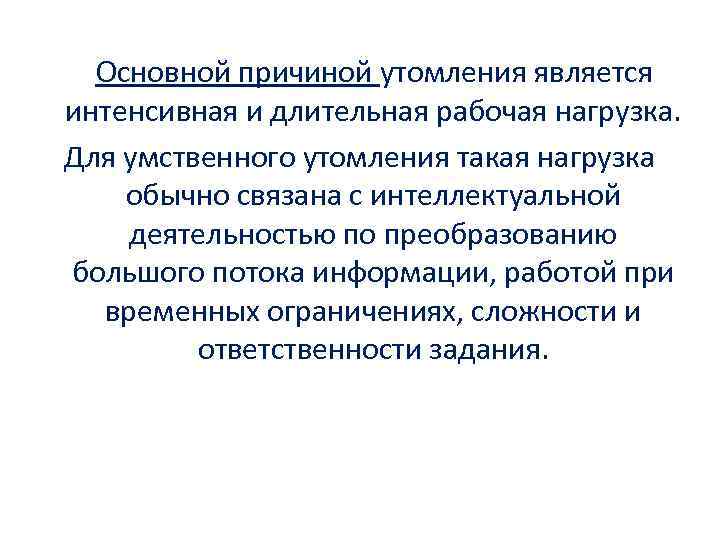 Основной причиной утомления является интенсивная и длительная рабочая нагрузка.

Для умственного утомления такая нагрузка обычно связана с интеллектуальной деятельностью по преобразованию большого потока информации, работой при временных ограничениях, сложности и ответственности задания.